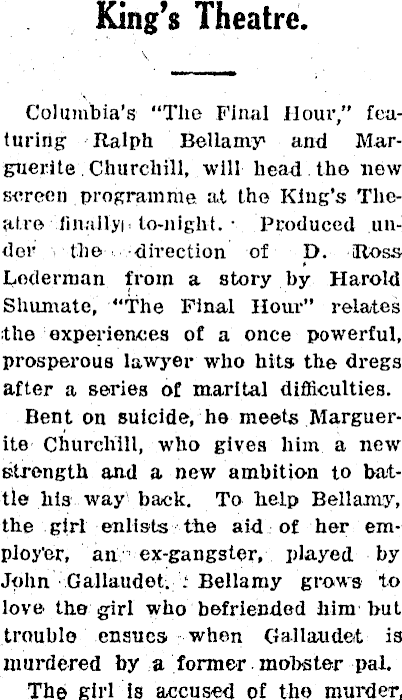 King's Theatre.

Columbia's "The Final Hour," featuring Ralph Bellamy and Marguerite Churchill, will head the new screen programme at the King's Theatre finally to-night. Produced under the direction of D. Ross Lederman from a story by Harold Shumate, "The Final Hour" relates the experiences of a once powerful, prosperous lawyer who hits the dregs after a series of marital difficulties.

Bent on suicide, he meets Marguerite Churchill, who gives him a new strength and a new ambition to battle his way back. To help Bellamy, the girl enlists the aid of her employer, an ex-gangster, played by John Gallaudet. Bellamy grows to love the girl who befriended him but trouble ensues when Gallaudet is murdered by a former mobster pal.

The girl is accused of the murder,